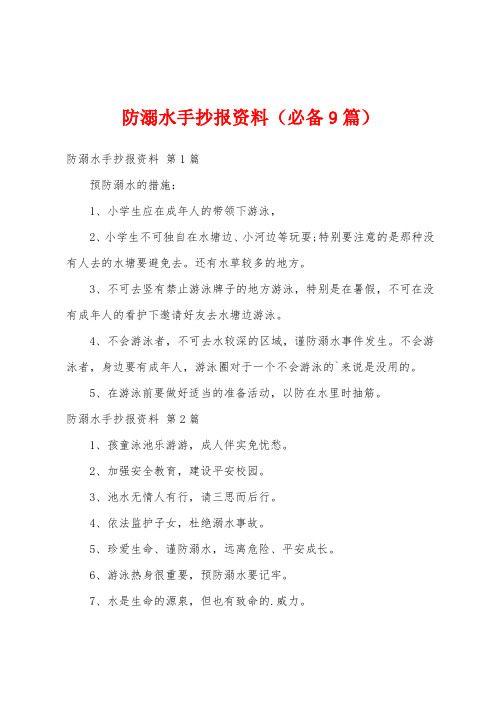 防溺水手抄报资料（必备9篇）

防溺水手抄报资料 第1篇

预防溺水的措施：

1、小学生应在成年人的带领下游泳，

2、小学生不可独自在水塘边、小河边等玩耍;特别要注意的是那种没有人去的水塘要避免去。还有水草较多的地方。

3、不可去竖有禁止游泳牌子的地方游泳，特别是在暑假，不可在没有成年人的看护下邀请好友去水塘边游泳。

4、不会游泳者，不可去水较深的区域，谨防溺水事件发生。不会游泳者，身边要有成年人，游泳圈对于一个不会游泳的`来说是没用的。

5、在游泳前要做好适当的准备活动，以防在水里时抽筋。

防溺水手抄报资料 第2篇

1、孩童泳池乐游游，成人伴实免忧愁。

2、加强安全教育，建设平安校园。

3、池水无情人有行，请三思而后行。

4、依法监护子女，杜绝溺水事故。

5、珍爱生命、谨防溺水，远离危险、平安成长。

6、游泳热身很重要，预防溺水要记牢。

7、水是生命的源泉，但也有致命的.威力。